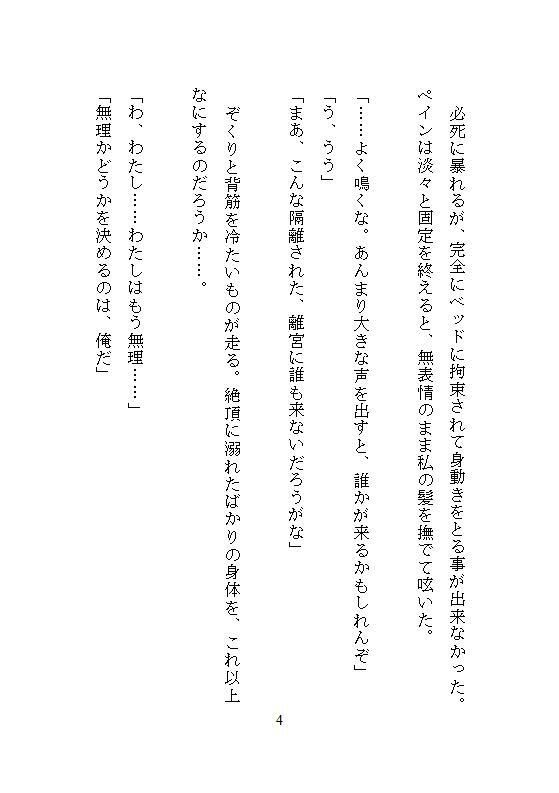 必死に暴れるが、完全にベッドに拘束されて身動きをとる事が出来なかった。ペインは淡々と固定を終えると、無表情のまま私の髪を撫でて呟いた。

「……よく鳴くな。あんまり大きな声を出すと、誰かが来るかもしれんぞ」

「う、うう」

「まあ、こんな隔離された、離宮に誰も来ないだろうがな」

ぞくりと背筋を冷たいものが走る。絶頂に溺れたばかりの身体を、これ以上なにするのだろうか……。

「わ、わたし……わたしはもう無理……」

「無理かどうかを決めるのは、俺だ」

4